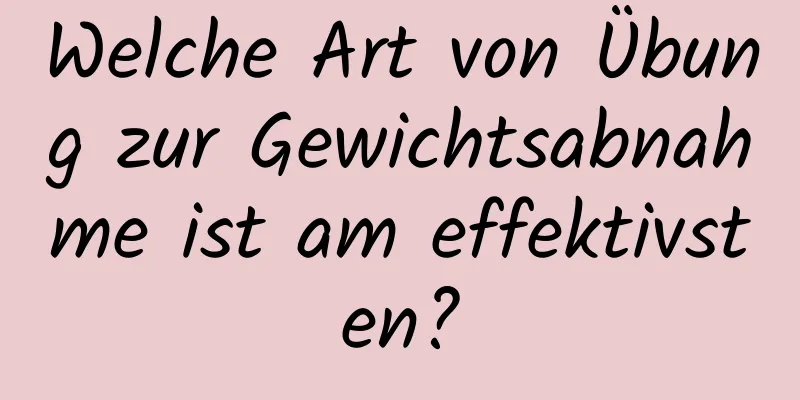 Welche Art von Übung zur Gewichtsabnahme ist am effektivsten?